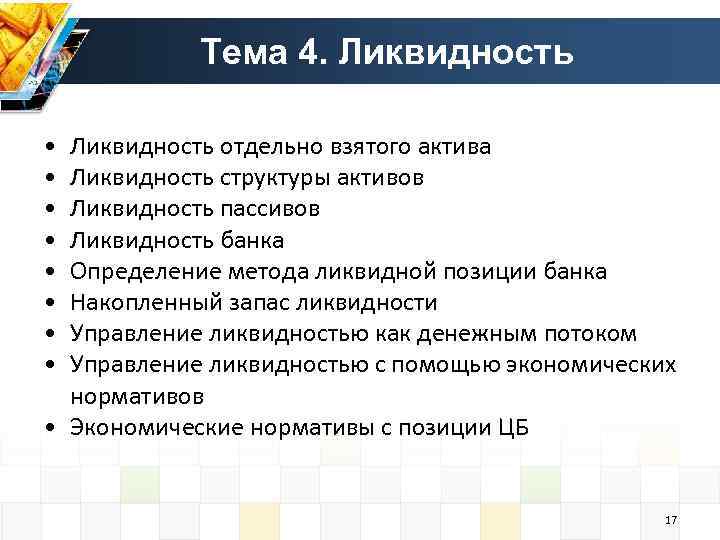 Тема 4. Ликвидность

• Ликвидность отдельно взятого актива
• Ликвидность структуры активов
• Ликвидность пассивов
• Ликвидность банка
• Определение метода ликвидной позиции банка
• Накопленный запас ликвидности
• Управление ликвидностью как денежным потоком
• Управление ликвидностью с помощью экономических нормативов
• Экономические нормативы с позиции ЦБ

17